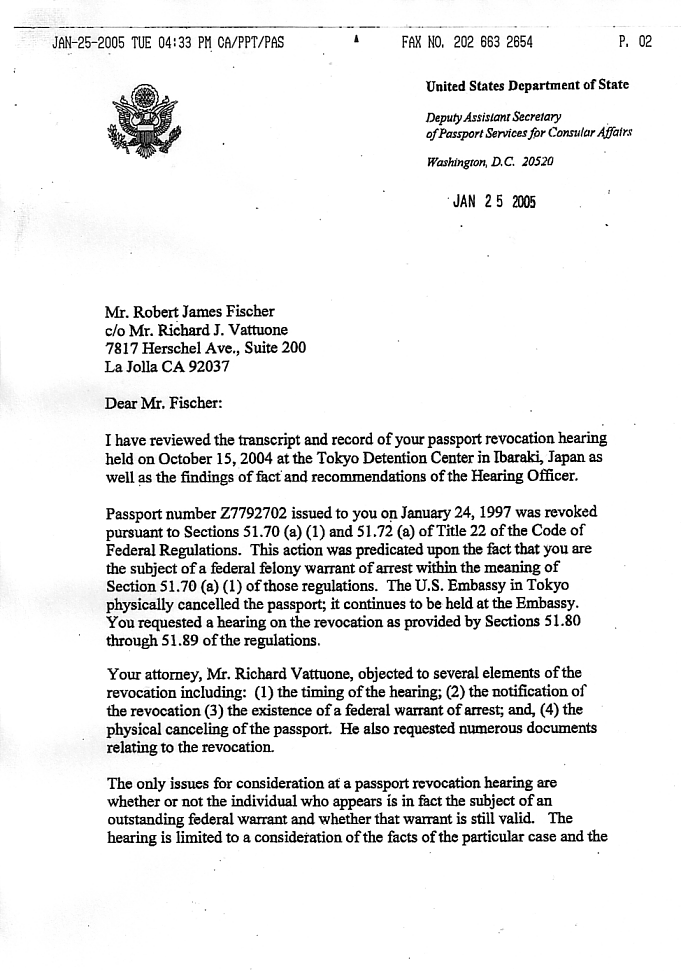 JAN-25-2005 TUE 04:33 PM CA/PPT/PAS FAX NO. 202 663 2654 P. 02

United States Department of State

Deputy Assistant Secretary of Passport Services for Consular Affairs

Washington, D.C. 20520

JAN 25 2005

Mr. Robert James Fischer
c/o Mr. Richard J. Vattuone
7817 Herschel Ave., Suite 200
La Jolla CA 92037

Dear Mr. Fischer:

I have reviewed the transcript and record of your passport revocation hearing held on October 15, 2004 at the Tokyo Detention Center in Ibaraki, Japan as well as the findings of fact and recommendations of the Hearing Officer.

Passport number Z7792702 issued to you on January 24, 1997 was revoked pursuant to Sections 51.70 (a) (1) and 51.72 (a) of Title 22 of the Code of Federal Regulations. This action was predicated upon the fact that you are the subject of a federal felony warrant of arrest within the meaning of Section 51.70 (a) (1) of those regulations. The U.S. Embassy in Tokyo physically cancelled the passport; it continues to be held at the Embassy. You requested a hearing on the revocation as provided by Sections 51.80 through 51.89 of the regulations.

Your attorney, Mr. Richard Vattuone, objected to several elements of the revocation including: (1) the timing of the hearing; (2) the notification of the revocation (3) the existence of a federal warrant of arrest; and, (4) the physical canceling of the passport. He also requested numerous documents relating to the revocation.

The only issues for consideration at a passport revocation hearing are whether or not the individual who appears is in fact the subject of an outstanding federal warrant and whether that warrant is still valid. The hearing is limited to a consideration of the facts of the particular case and the